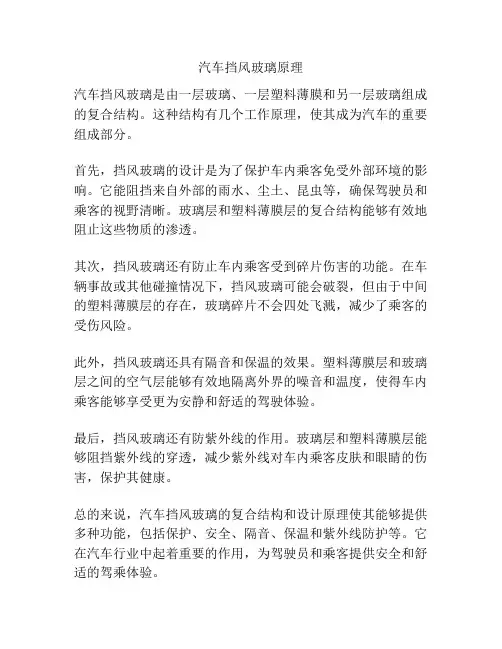 汽车挡风玻璃原理

汽车挡风玻璃是由一层玻璃、一层塑料薄膜和另一层玻璃组成的复合结构。这种结构有几个工作原理，使其成为汽车的重要组成部分。

首先，挡风玻璃的设计是为了保护车内乘客免受外部环境的影响。它能阻挡来自外部的雨水、尘土、昆虫等，确保驾驶员和乘客的视野清晰。玻璃层和塑料薄膜层的复合结构能够有效地阻止这些物质的渗透。

其次，挡风玻璃还有防止车内乘客受到碎片伤害的功能。在车辆事故或其他碰撞情况下，挡风玻璃可能会破裂，但由于中间的塑料薄膜层的存在，玻璃碎片不会四处飞溅，减少了乘客的受伤风险。

此外，挡风玻璃还具有隔音和保温的效果。塑料薄膜层和玻璃层之间的空气层能够有效地隔离外界的噪音和温度，使得车内乘客能够享受更为安静和舒适的驾驶体验。

最后，挡风玻璃还有防紫外线的作用。玻璃层和塑料薄膜层能够阻挡紫外线的穿透，减少紫外线对车内乘客皮肤和眼睛的伤害，保护其健康。

总的来说，汽车挡风玻璃的复合结构和设计原理使其能够提供多种功能，包括保护、安全、隔音、保温和紫外线防护等。它在汽车行业中起着重要的作用，为驾驶员和乘客提供安全和舒适的驾乘体验。